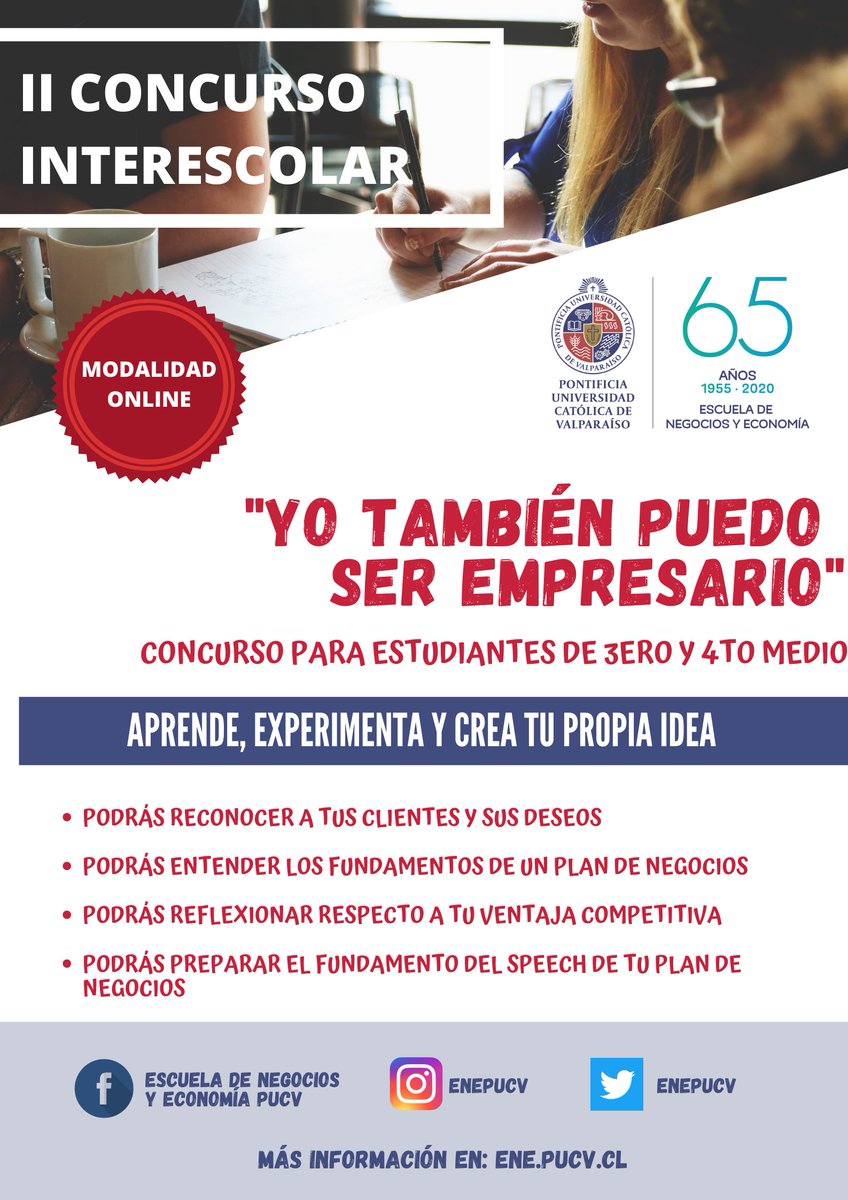 II CONCURSO INTERESCOLAR

MODALIDAD ONLINE

PONTIFICIA UNIVERSIDAD CATÓLICA DE VALPARAÍSO

65
AÑOS
1955 · 2020
ESCUELA DE NEGOCIOS Y ECONOMÍA

"YO TAMBIÉN PUEDO SER EMPRESARIO"

CONCURSO PARA ESTUDIANTES DE 3ERO Y 4TO MEDIO

APRENDE, EXPERIMENTA Y CREA TU PROPIA IDEA

• PODRÁS RECONOCER A TUS CLIENTES Y SUS DESEOS
• PODRÁS ENTENDER LOS FUNDAMENTOS DE UN PLAN DE NEGOCIOS
• PODRÁS REFLEXIONAR RESPECTO A TU VENTAJA COMPETITIVA
• PODRÁS PREPARAR EL FUNDAMENTO DEL SPEECH DE TU PLAN DE NEGOCIOS

ESCUELA DE NEGOCIOS Y ECONOMÍA PUCV

ENEPUCV

ENEPUCV

MÁS INFORMACIÓN EN: ENE.PUCV.CL